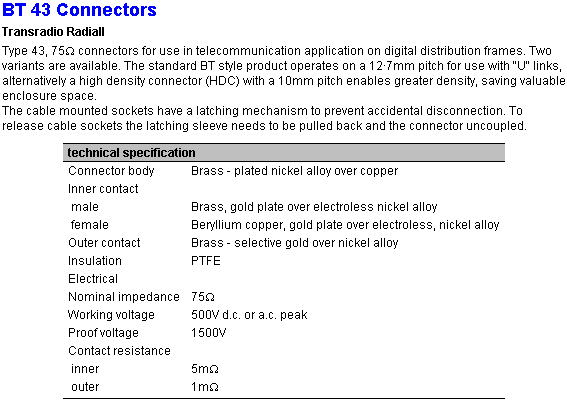 BT 43 Connectors

Transradio Radiall

Type 43, 75Ω connectors for use in telecommunication application on digital distribution frames. Two variants are available. The standard BT style product operates on a 12·7mm pitch for use with "U" links, alternatively a high density connector (HDC) with a 10mm pitch enables greater density, saving valuable enclosure space.
The cable mounted sockets have a latching mechanism to prevent accidental disconnection. To release cable sockets the latching sleeve needs to be pulled back and the connector uncoupled.

| technical specification | |
|---|---|
| Connector body | Brass - plated nickel alloy over copper |
| Inner contact | |
| male | Brass, gold plate over electroless nickel alloy |
| female | Beryllium copper, gold plate over electroless, nickel alloy |
| Outer contact | Brass - selective gold over nickel alloy |
| Insulation | PTFE |
| Electrical | |
| Nominal impedance | 75Ω |
| Working voltage | 500V d.c. or a.c. peak |
| Proof voltage | 1500V |
| Contact resistance | |
| inner | 5mΩ |
| outer | 1mΩ |